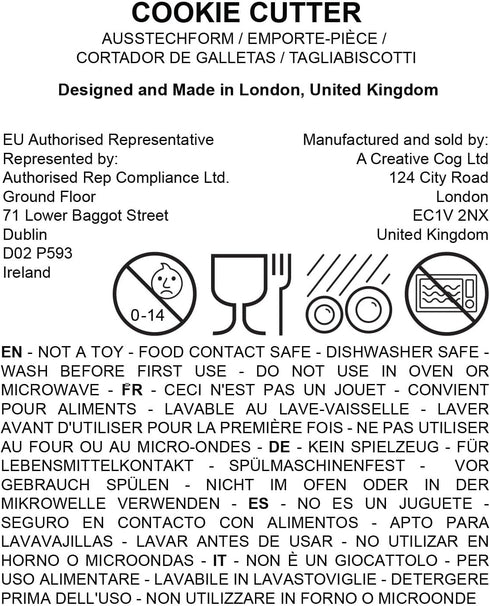 COOKIE CUTTER
AUSSTECHFORM / EMPORTE-PIÈCE / CORTADOR DE GALLETAS / TAGLIABISCOTTI

Designed and Made in London, United Kingdom

EU Authorised Representative
Represented by:
Authorised Rep Compliance Ltd.
Ground Floor
71 Lower Baggot Street
Dublin
D02 P593
Ireland

Manufactured and sold by:
A Creative Cog Ltd
124 City Road
London
EC1V 2NX
United Kingdom

0-14

EN - NOT A TOY - FOOD CONTACT SAFE - DISHWASHER SAFE - WASH BEFORE FIRST USE - DO NOT USE IN OVEN OR MICROWAVE - FR - CECI N'EST PAS UN JOUET - CONVIENT POUR ALIMENTS - LAVABLE AU LAVE-VAISSELLE - LAVER AVANT D'UTILISER POUR LA PREMIÈRE FOIS - NE PAS UTILISER AU FOUR OU AU MICRO-ONDES - DE - KEIN SPIELZEUG - FÜR LEBENSMITTELKONTAKT - SPÜLMASCHINENFEST - VOR GEBRAUCH SPÜLEN - NICHT IM OFEN ODER IN DER MIKROWELLE VERWENDEN - ES - NO ES UN JUGUETE - SEGURO EN CONTACTO CON ALIMENTOS - APTO PARA LAVAVAJILLAS - LAVAR ANTES DE USAR - NO UTILIZAR EN HORNO O MICROONDAS - IT - NON È UN GIOCATTOLO - PER USO ALIMENTARE - LAVABILE IN LAVASTOVIGLIE - DETERGERE PRIMA DELL'USO - NON UTILIZZARE IN FORNO O MICROONDE